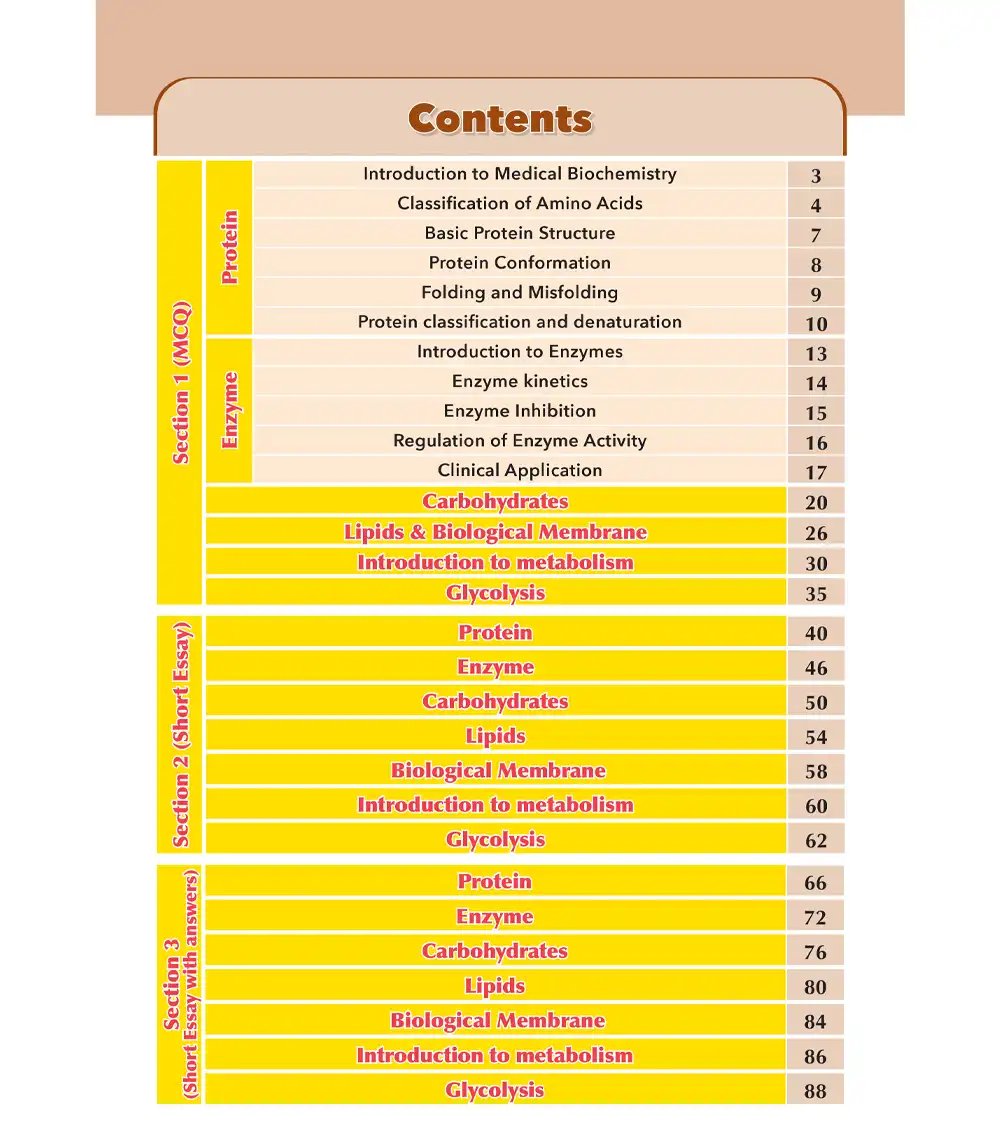 Contents

Section 1 (MCQ)

Protein

| Introduction to Medical Biochemistry | 3 |
|---|---|
| Classification of Amino Acids | 4 |
| Basic Protein Structure | 7 |
| Protein Conformation | 8 |
| Folding and Misfolding | 9 |
| Protein classification and denaturation | 10 |

Enzyme

| Introduction to Enzymes | 13 |
|---|---|
| Enzyme kinetics | 14 |
| Enzyme Inhibition | 15 |
| Regulation of Enzyme Activity | 16 |
| Clinical Application | 17 |

| Carbohydrates | 20 |
|---|---|
| Lipids & Biological Membrane | 26 |
| Introduction to metabolism | 30 |
| Glycolysis | 35 |

Section 2 (Short Essay)

| Protein | 40 |
|---|---|
| Enzyme | 46 |
| Carbohydrates | 50 |
| Lipids | 54 |
| Biological Membrane | 58 |
| Introduction to metabolism | 60 |
| Glycolysis | 62 |

Section 3 (Short Essay with answers)

| Protein | 66 |
|---|---|
| Enzyme | 72 |
| Carbohydrates | 76 |
| Lipids | 80 |
| Biological Membrane | 84 |
| Introduction to metabolism | 86 |
| Glycolysis | 88 |